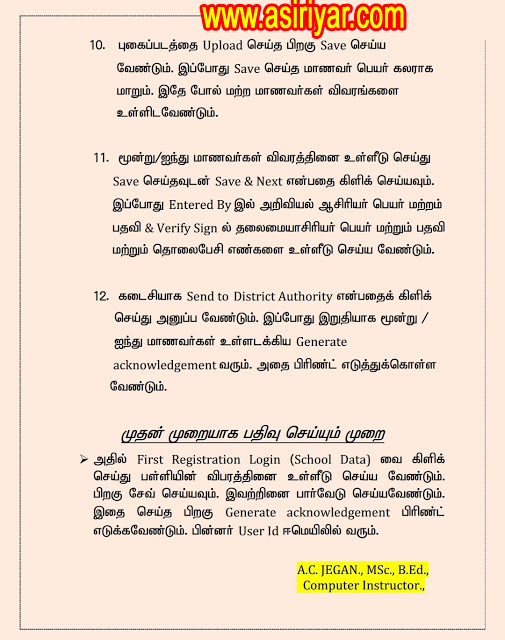 www.asiriyar.com

10. புகைப்படத்தை Upload செய்த பிறகு Save செய்ய வேண்டும். இப்போது Save செய்த மாணவர் பெயர் கலராக மாறும். இதே போல் மற்ற மாணவர்கள் விவரங்களை உள்ளிடவேண்டும்.

11. மூன்று/ஐந்து மாணவர்கள் விவரத்தினை உள்ளீடு செய்து Save செய்தவுடன் Save & Next என்பதை கிளிக் செய்யவும். இப்போது Entered By இல் அறிவியல் ஆசிரியர் பெயர் மற்றம் பதவி & Verify Sign ல் தலைமையாசிரியர் பெயர் மற்றும் பதவி மற்றும் தொலைபேசி எண்களை உள்ளீடு செய்ய வேண்டும்.

12. கடைசியாக Send to District Authority என்பதைக் கிளிக் செய்து அனுப்ப வேண்டும். இப்போது இறுதியாக மூன்று / ஐந்து மாணவர்கள் உள்ளடக்கிய Generate acknowledgement வரும். அதை பிரிண்ட் எடுத்துக்கொள்ள வேண்டும்.

முதன் முறையாக பதிவு செய்யும் முறை

➢ அதில் First Registration Login (School Data) வை கிளிக் செய்து பள்ளியின் விபரத்தினை உள்ளீடு செய்ய வேண்டும். பிறகு சேவ் செய்யவும். இவற்றினை பார்வேடு செய்யவேண்டும். இதை செய்த பிறகு Generate acknowledgement பிரிண்ட் எடுக்கவேண்டும். பின்னர் User Id ஈமெயிலில் வரும்.

A.C. JEGAN., MSc., B.Ed.,
Computer Instructor.,